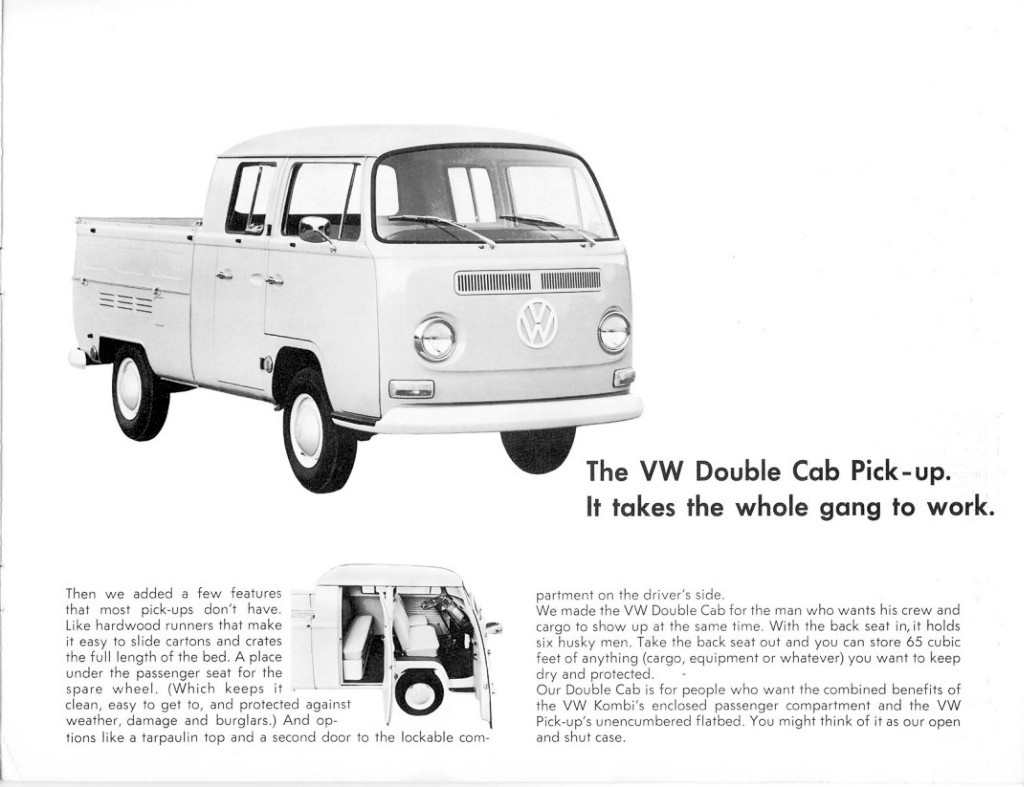 The VW Double Cab Pick-up.
It takes the whole gang to work.

Then we added a few features that most pick-ups don't have. Like hardwood runners that make it easy to slide cartons and crates the full length of the bed. A place under the passenger seat for the spare wheel. (Which keeps it clean, easy to get to, and protected against weather, damage and burglars.) And options like a tarpaulin top and a second door to the lockable compartment on the driver's side.

We made the VW Double Cab for the man who wants his crew and cargo to show up at the same time. With the back seat in, it holds six husky men. Take the back seat out and you can store 65 cubic feet of anything (cargo, equipment or whatever) you want to keep dry and protected.

Our Double Cab is for people who want the combined benefits of the VW Kombi's enclosed passenger compartment and the VW Pick-up's unencumbered flatbed. You might think of it as our open and shut case.